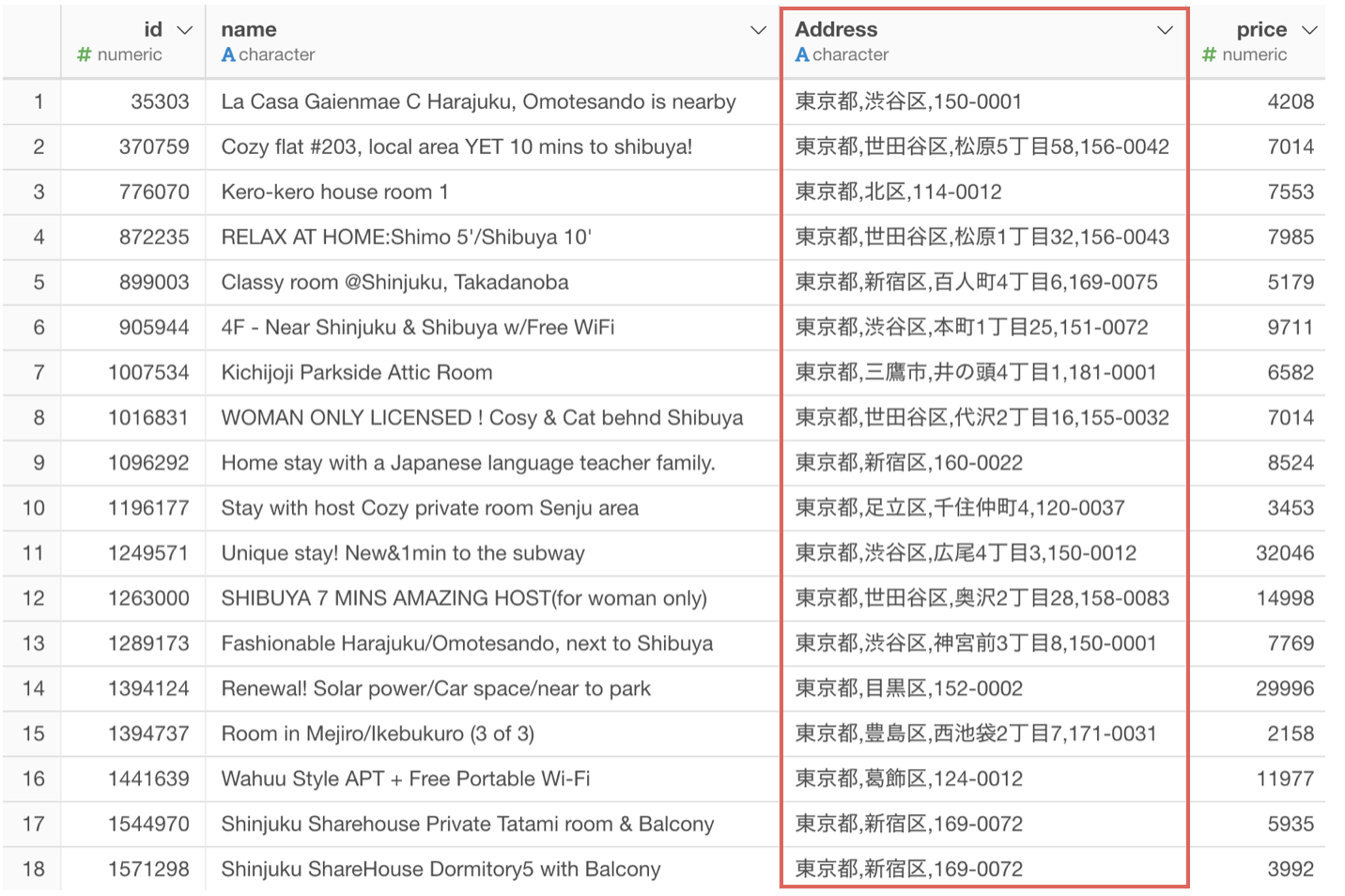 |  | id # numeric | name A character | Address A character | price # numeric |
|---|---|---|---|---|
| 1 | 35303 | La Casa Gaienmae C Harajuku, Omotesando is nearby | 東京都,渋谷区,150-0001 | 4208 |
| 2 | 370759 | Cozy flat #203, local area YET 10 mins to shibuya! | 東京都,世田谷区,松原5丁目58,156-0042 | 7014 |
| 3 | 776070 | Kero-kero house room 1 | 東京都,北区,114-0012 | 7553 |
| 4 | 872235 | RELAX AT HOME:Shimo 5'/Shibuya 10' | 東京都,世田谷区,松原1丁目32,156-0043 | 7985 |
| 5 | 899003 | Classy room @Shinjuku, Takadanoba | 東京都,新宿区,百人町4丁目6,169-0075 | 5179 |
| 6 | 905944 | 4F - Near Shinjuku & Shibuya w/Free WiFi | 東京都,渋谷区,本町1丁目25,151-0072 | 9711 |
| 7 | 1007534 | Kichijoji Parkside Attic Room | 東京都,三鷹市,井の頭4丁目1,181-0001 | 6582 |
| 8 | 1016831 | WOMAN ONLY LICENSED ! Cosy & Cat behnd Shibuya | 東京都,世田谷区,代沢2丁目16,155-0032 | 7014 |
| 9 | 1096292 | Home stay with a Japanese language teacher family. | 東京都,新宿区,160-0022 | 8524 |
| 10 | 1196177 | Stay with host Cozy private room Senju area | 東京都,足立区,千住仲町4,120-0037 | 3453 |
| 11 | 1249571 | Unique stay! New&1min to the subway | 東京都,渋谷区,広尾4丁目3,150-0012 | 32046 |
| 12 | 1263000 | SHIBUYA 7 MINS AMAZING HOST(for woman only) | 東京都,世田谷区,奥沢2丁目28,158-0083 | 14998 |
| 13 | 1289173 | Fashionable Harajuku/Omotesando, next to Shibuya | 東京都,渋谷区,神宮前3丁目8,150-0001 | 7769 |
| 14 | 1394124 | Renewal! Solar power/Car space/near to park | 東京都,目黒区,152-0002 | 29996 |
| 15 | 1394737 | Room in Mejiro/Ikebukuro (3 of 3) | 東京都,豊島区,西池袋2丁目7,171-0031 | 2158 |
| 16 | 1441639 | Wahuu Style APT + Free Portable Wi-Fi | 東京都,葛飾区,124-0012 | 11977 |
| 17 | 1544970 | Shinjuku Sharehouse Private Tatami room & Balcony | 東京都,新宿区,169-0072 | 5935 |
| 18 | 1571298 | Shinjuku ShareHouse Dormitory5 with Balcony | 東京都,新宿区,169-0072 | 3992 |